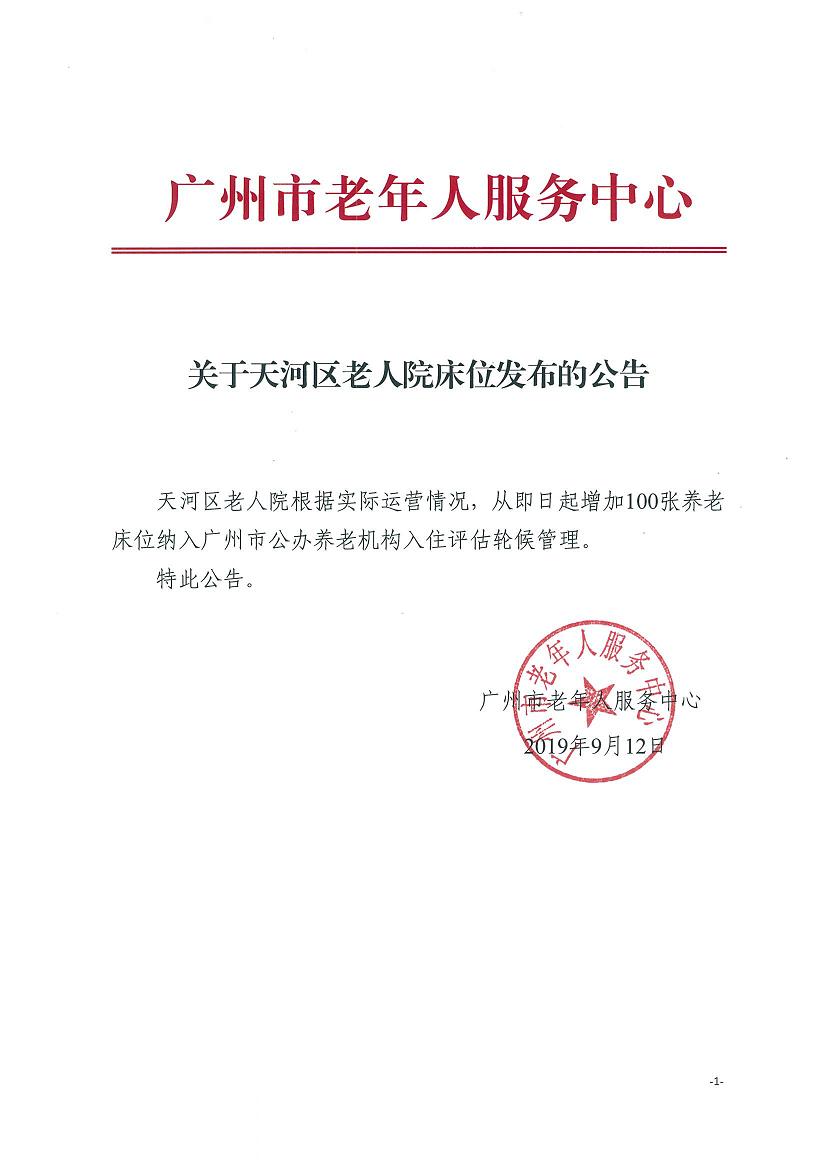 广州市老年人服务中心

关于天河区老人院床位发布的公告

天河区老人院根据实际运营情况，从即日起增加100张养老床位纳入广州市公办养老机构入住评估轮候管理。

特此公告。

广州市老年人服务中心

广州市老年人服务中心
2019年9月12日

-1-